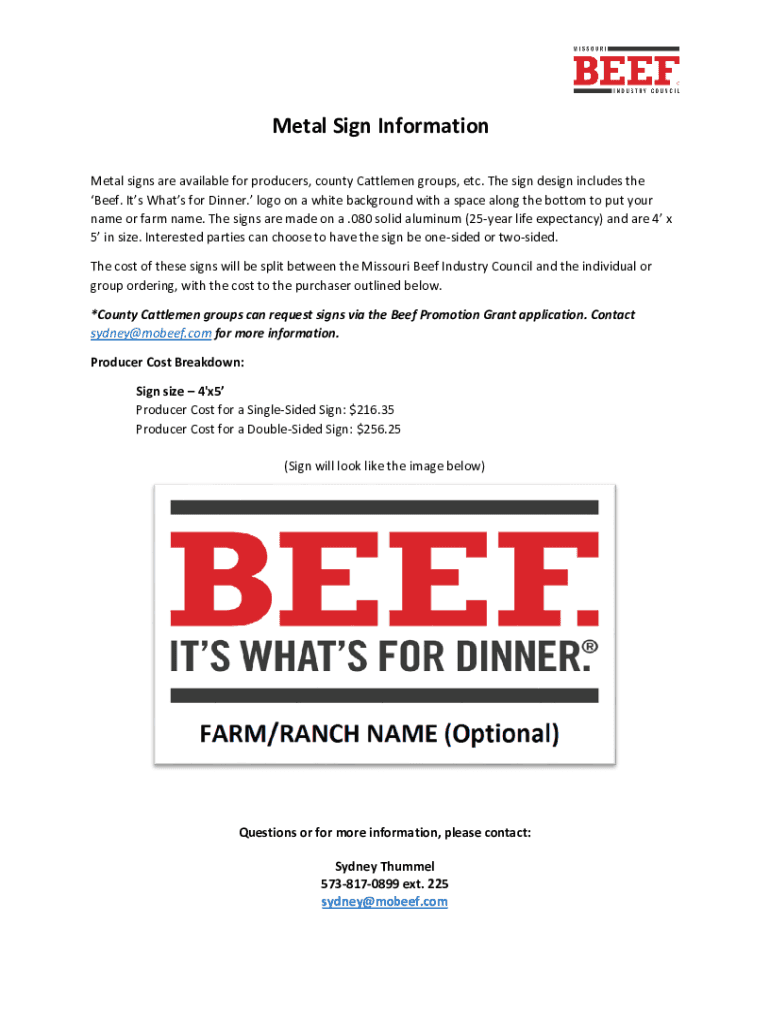 MISSOURI
BEEF
INDUSTRY COUNCIL

Metal Sign Information

Metal signs are available for producers, county Cattlemen groups, etc. The sign design includes the 'Beef. It's What's for Dinner.' logo on a white background with a space along the bottom to put your name or farm name. The signs are made on a .080 solid aluminum (25-year life expectancy) and are 4' x 5' in size. Interested parties can choose to have the sign be one-sided or two-sided.

The cost of these signs will be split between the Missouri Beef Industry Council and the individual or group ordering, with the cost to the purchaser outlined below.

*County Cattlemen groups can request signs via the Beef Promotion Grant application. Contact sydney@mobeef.com for more information.

Producer Cost Breakdown:

Sign size – 4'x5'
Producer Cost for a Single-Sided Sign: $216.35
Producer Cost for a Double-Sided Sign: $256.25

(Sign will look like the image below)

BEEF.
IT'S WHAT'S FOR DINNER.®

FARM/RANCH NAME (Optional)

Questions or for more information, please contact:

Sydney Thummel
573-817-0899 ext. 225
sydney@mobeef.com